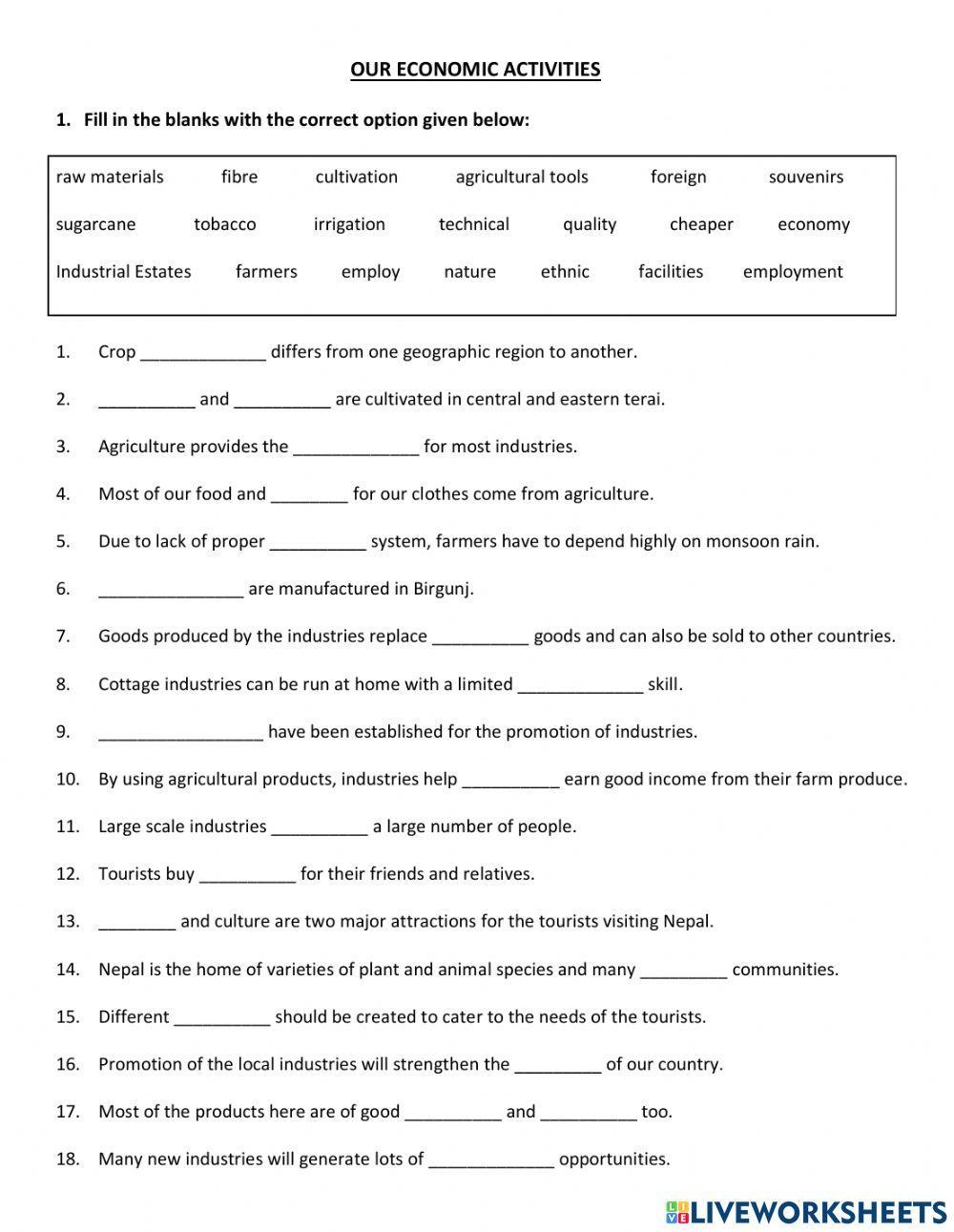 OUR ECONOMIC ACTIVITIES

1. Fill in the blanks with the correct option given below:

raw materials fibre cultivation agricultural tools foreign souvenirs
sugarcane tobacco irrigation technical quality cheaper economy
Industrial Estates farmers employ nature ethnic facilities employment

1. Crop _____________ differs from one geographic region to another.
2. __________ and __________ are cultivated in central and eastern terai.
3. Agriculture provides the _____________ for most industries.
4. Most of our food and ________ for our clothes come from agriculture.
5. Due to lack of proper __________ system, farmers have to depend highly on monsoon rain.
6. _______________ are manufactured in Birgunj.
7. Goods produced by the industries replace __________ goods and can also be sold to other countries.
8. Cottage industries can be run at home with a limited _____________ skill.
9. _________________ have been established for the promotion of industries.
10. By using agricultural products, industries help __________ earn good income from their farm produce.
11. Large scale industries __________ a large number of people.
12. Tourists buy __________ for their friends and relatives.
13. ________ and culture are two major attractions for the tourists visiting Nepal.
14. Nepal is the home of varieties of plant and animal species and many _________ communities.
15. Different __________ should be created to cater to the needs of the tourists.
16. Promotion of the local industries will strengthen the _________ of our country.
17. Most of the products here are of good __________ and __________ too.
18. Many new industries will generate lots of _____________ opportunities.

LIVEWORKSHEETS